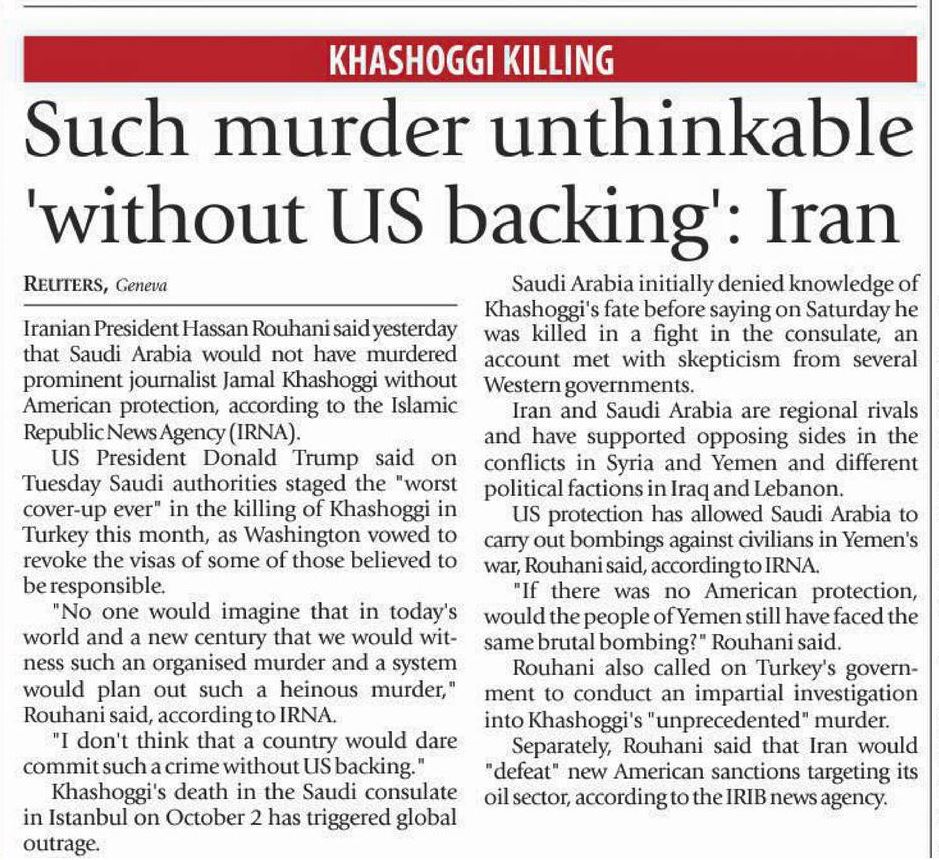 KHASHOGGI KILLING

Such murder unthinkable 'without US backing': Iran

REUTERS, Geneva

Iranian President Hassan Rouhani said yesterday that Saudi Arabia would not have murdered prominent journalist Jamal Khashoggi without American protection, according to the Islamic Republic News Agency (IRNA).

US President Donald Trump said on Tuesday Saudi authorities staged the "worst cover-up ever" in the killing of Khashoggi in Turkey this month, as Washington vowed to revoke the visas of some of those believed to be responsible.

"No one would imagine that in today's world and a new century that we would witness such an organised murder and a system would plan out such a heinous murder," Rouhani said, according to IRNA.

"I don't think that a country would dare commit such a crime without US backing."

Khashoggi's death in the Saudi consulate in Istanbul on October 2 has triggered global outrage.

Saudi Arabia initially denied knowledge of Khashoggi's fate before saying on Saturday he was killed in a fight in the consulate, an account met with skepticism from several Western governments.

Iran and Saudi Arabia are regional rivals and have supported opposing sides in the conflicts in Syria and Yemen and different political factions in Iraq and Lebanon.

US protection has allowed Saudi Arabia to carry out bombings against civilians in Yemen's war, Rouhani said, according to IRNA.

"If there was no American protection, would the people of Yemen still have faced the same brutal bombing?" Rouhani said.

Rouhani also called on Turkey's government to conduct an impartial investigation into Khashoggi's "unprecedented" murder.

Separately, Rouhani said that Iran would "defeat" new American sanctions targeting its oil sector, according to the IRIB news agency.